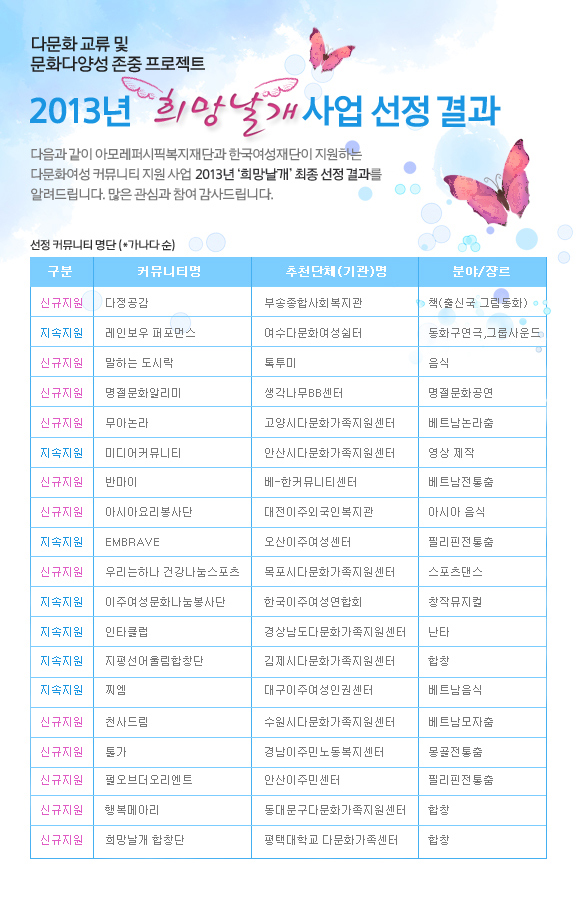 다문화 교류 및
문화다양성 존중 프로젝트

2013년 희망날개 사업 선정 결과

다음과 같이 아모레퍼시픽복지재단과 한국여성재단이 지원하는 다문화여성 커뮤니티 지원 사업 2013년 '희망날개' 최종 선정 결과를 알려드립니다. 많은 관심과 참여 감사드립니다.

선정 커뮤니티 명단 (*가나다 순)

| 구분 | 커뮤니티명 | 추천단체(기관)명 | 분야/장르 |
|---|---|---|---|
| 신규지원 | 다정공감 | 부송종합사회복지관 | 책(출신국 그림동화) |
| 지속지원 | 레인보우 퍼포먼스 | 여수다문화여성쉼터 | 동화구연극,그룹사운드 |
| 신규지원 | 말하는 도시락 | 톡투미 | 음식 |
| 신규지원 | 명절문화알리미 | 생각나무BB센터 | 명절문화공연 |
| 신규지원 | 무아논라 | 고양시다문화가족지원센터 | 베트남논라춤 |
| 지속지원 | 미디어커뮤니티 | 안산시다문화가족지원센터 | 영상 제작 |
| 신규지원 | 반마이 | 베-한커뮤니티센터 | 베트남전통춤 |
| 신규지원 | 아시아요리봉사단 | 대전이주외국인복지관 | 아시아 음식 |
| 지속지원 | EMBRAVE | 오산이주여성센터 | 필리핀전통춤 |
| 신규지원 | 우리는하나 건강나눔스포츠 | 목포시다문화가족지원센터 | 스포츠댄스 |
| 지속지원 | 이주여성문화나눔봉사단 | 한국이주여성연합회 | 창작뮤지컬 |
| 지속지원 | 인타클럽 | 경상남도다문화가족지원센터 | 난타 |
| 지속지원 | 지평선어울림합창단 | 김제시다문화가족지원센터 | 합창 |
| 지속지원 | 찌엠 | 대구이주여성인권센터 | 베트남음식 |
| 신규지원 | 천사드림 | 수원시다문화가족지원센터 | 베트남모자춤 |
| 신규지원 | 톨가 | 경남이주민노동복지센터 | 몽골전통춤 |
| 신규지원 | 펄오브더오리엔트 | 안산이주민센터 | 필리핀전통춤 |
| 신규지원 | 행복메아리 | 동대문구다문화가족지원센터 | 합창 |
| 신규지원 | 희망날개 합창단 | 평택대학교 다문화가족센터 | 합창 |